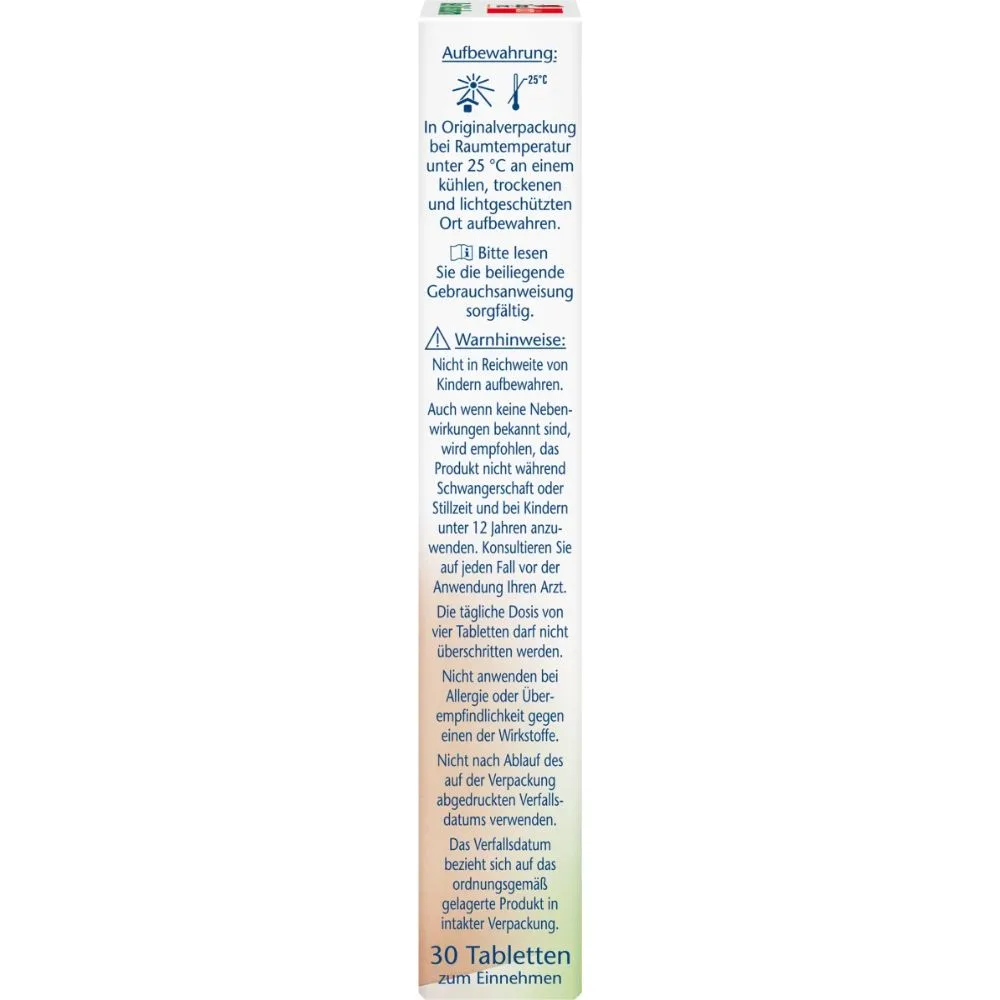 Aufbewahrung:

25°C

In Originalverpackung bei Raumtemperatur unter 25 °C an einem kühlen, trockenen und lichtgeschützten Ort aufbewahren.

Bitte lesen Sie die beiliegende Gebrauchsanweisung sorgfältig.

Warnhinweise:

Nicht in Reichweite von Kindern aufbewahren.

Auch wenn keine Nebenwirkungen bekannt sind, wird empfohlen, das Produkt nicht während Schwangerschaft oder Stillzeit und bei Kindern unter 12 Jahren anzuwenden. Konsultieren Sie auf jeden Fall vor der Anwendung Ihren Arzt.

Die tägliche Dosis von vier Tabletten darf nicht überschritten werden.

Nicht anwenden bei Allergie oder Überempfindlichkeit gegen einen der Wirkstoffe.

Nicht nach Ablauf des auf der Verpackung abgedruckten Verfallsdatums verwenden.

Das Verfallsdatum bezieht sich auf das ordnungsgemäß gelagerte Produkt in intakter Verpackung.

30 Tabletten
zum Einnehmen